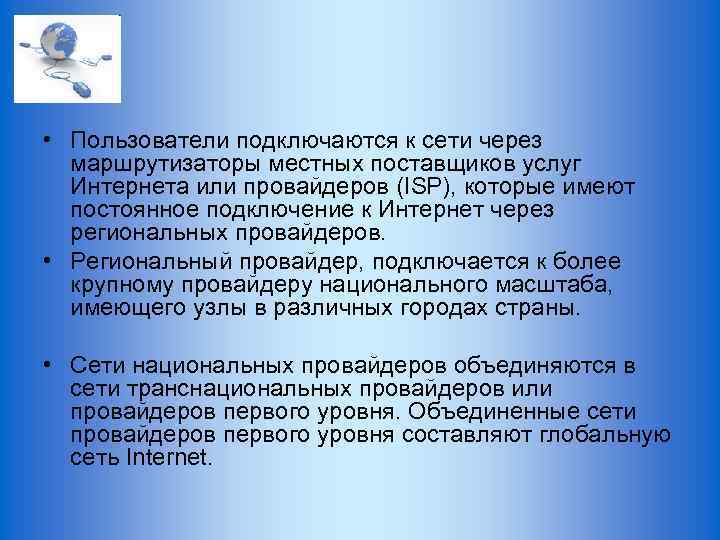 • Пользователи подключаются к сети через маршрутизаторы местных поставщиков услуг Интернета или провайдеров (ISP), которые имеют постоянное подключение к Интернет через региональных провайдеров.

• Региональный провайдер, подключается к более крупному провайдеру национального масштаба, имеющего узлы в различных городах страны.

• Сети национальных провайдеров объединяются в сети транснациональных провайдеров или провайдеров первого уровня. Объединенные сети провайдеров первого уровня составляют глобальную сеть Internet.